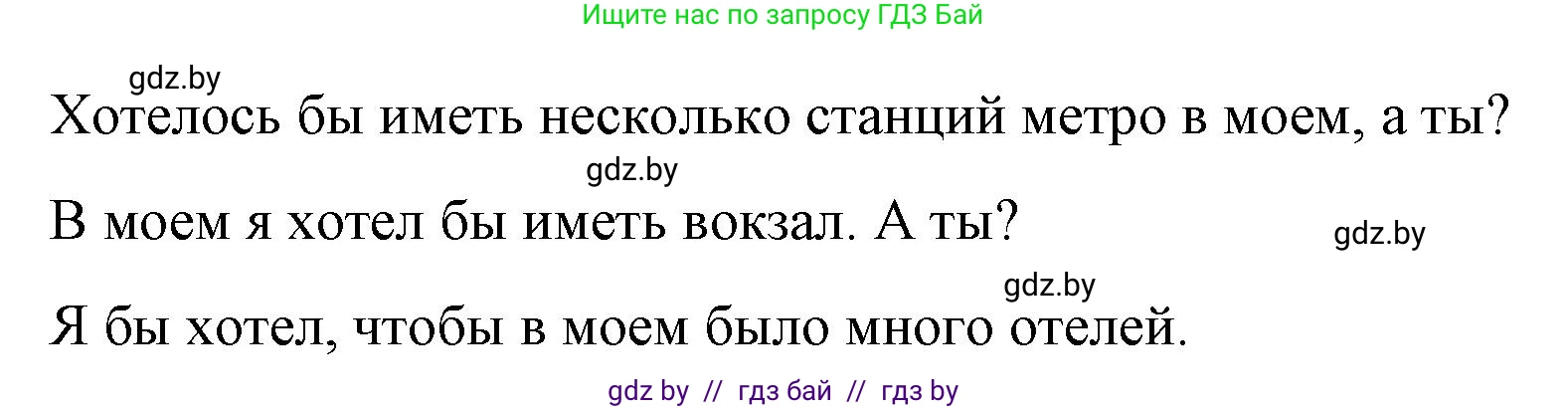 Ищите нас по запросу ГДЗ Бай

gdz.by

Хотелось бы иметь несколько станций метро в моем, а ты?

gdz.by

В моем я хотел бы иметь вокзал. А ты?

gdz.by

gdz.by

Я бы хотел, чтобы в моем было много отелей.

gdz by // гдз бай // гдз by